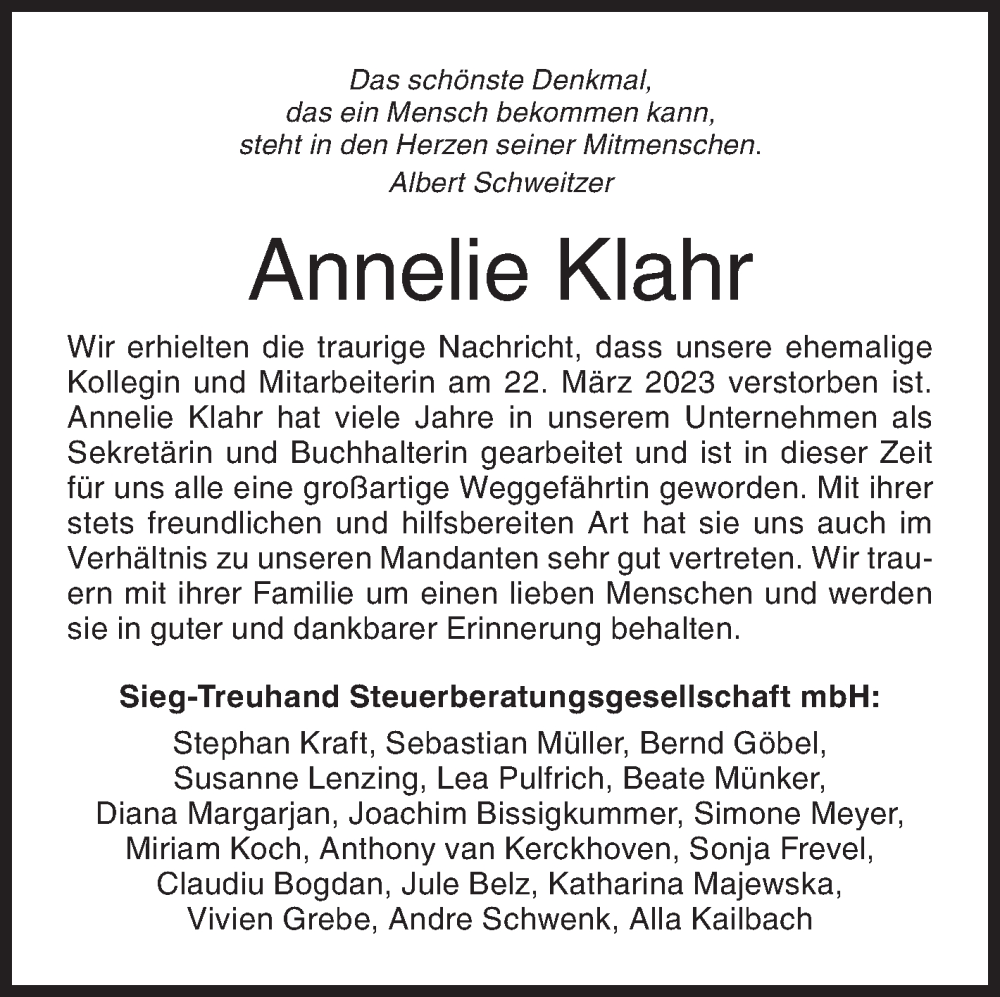 Das schönste Denkmal,
das ein Mensch bekommen kann,
steht in den Herzen seiner Mitmenschen.
Albert Schweitzer

Annelie Klahr

Wir erhielten die traurige Nachricht, dass unsere ehemalige Kollegin und Mitarbeiterin am 22. März 2023 verstorben ist. Annelie Klahr hat viele Jahre in unserem Unternehmen als Sekretärin und Buchhalterin gearbeitet und ist in dieser Zeit für uns alle eine großartige Weggefährtin geworden. Mit ihrer stets freundlichen und hilfsbereiten Art hat sie uns auch im Verhältnis zu unseren Mandanten sehr gut vertreten. Wir trauern mit ihrer Familie um einen lieben Menschen und werden sie in guter und dankbarer Erinnerung behalten.

Sieg-Treuhand Steuerberatungsgesellschaft mbH:
Stephan Kraft, Sebastian Müller, Bernd Göbel,
Susanne Lenzing, Lea Pulfrich, Beate Münker,
Diana Margarjan, Joachim Bissigkummer, Simone Meyer,
Miriam Koch, Anthony van Kerckhoven, Sonja Frevel,
Claudiu Bogdan, Jule Belz, Katharina Majewska,
Vivien Grebe, Andre Schwenk, Alla Kailbach